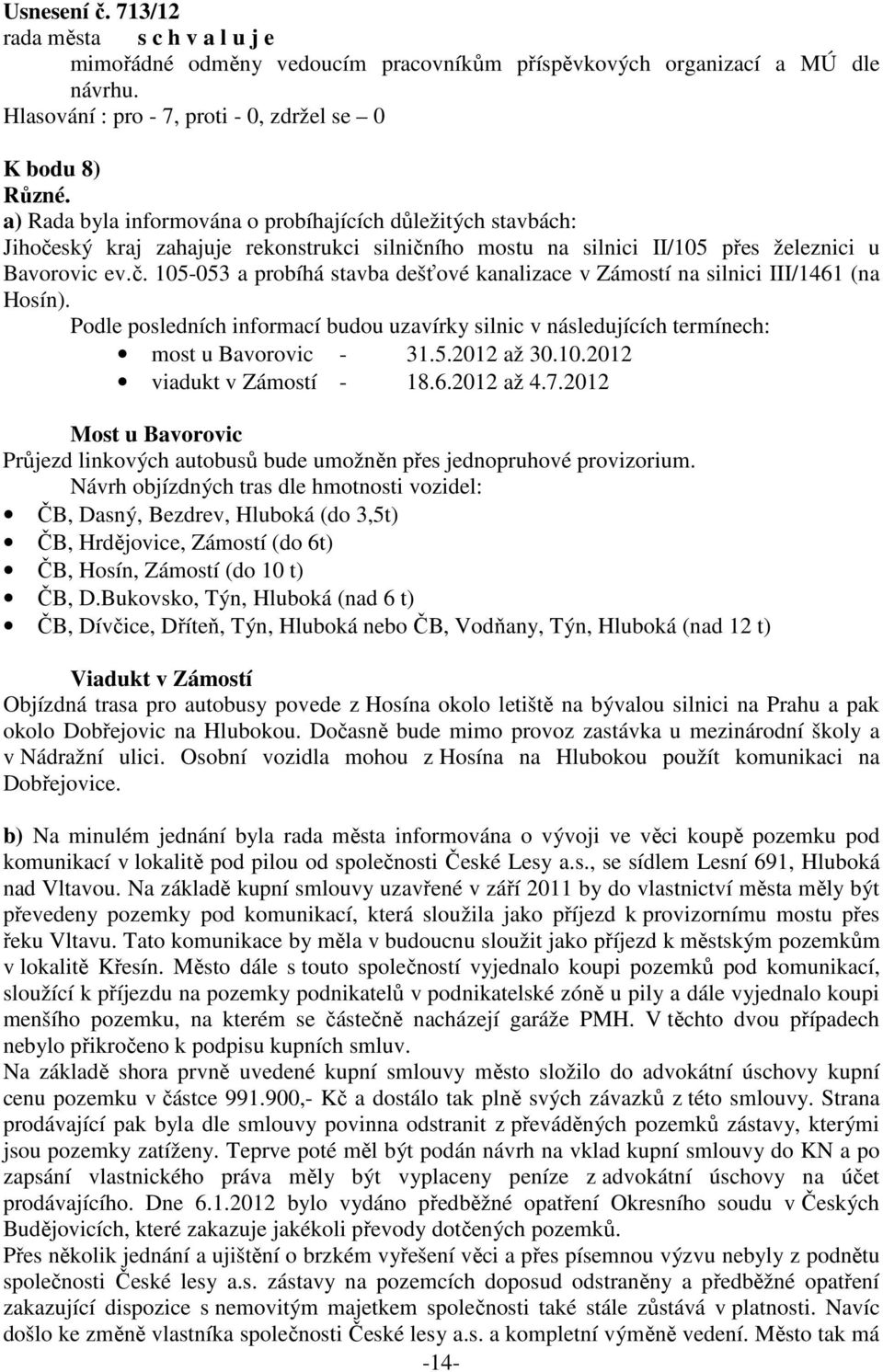 Usnesení č. 713/12
rada města s c h v a l u j e
mimořádné odměny vedoucím pracovníkům příspěvkových organizací a MÚ dle návrhu.
Hlasování : pro - 7, proti - 0, zdržel se – 0

K bodu 8)
Různé.
a) Rada byla informována o probíhajících důležitých stavbách:
Jihočeský kraj zahajuje rekonstrukci silničního mostu na silnici II/105 přes železnici u Bavorovic ev.č. 105-053 a probíhá stavba dešťové kanalizace v Zámostí na silnici III/1461 (na Hosín).
Podle posledních informací budou uzavírky silnic v následujících termínech:
• most u Bavorovic - 31.5.2012 až 30.10.2012
• viadukt v Zámostí - 18.6.2012 až 4.7.2012

Most u Bavorovic
Průjezd linkových autobusů bude umožněn přes jednopruhové provizorium.
Návrh objízdných tras dle hmotnosti vozidel:
• ČB, Dasný, Bezdrev, Hluboká (do 3,5t)
• ČB, Hrdějovice, Zámostí (do 6t)
• ČB, Hosín, Zámostí (do 10 t)
• ČB, D.Bukovsko, Týn, Hluboká (nad 6 t)
• ČB, Dívčice, Dříteň, Týn, Hluboká nebo ČB, Vodňany, Týn, Hluboká (nad 12 t)

Viadukt v Zámostí
Objízdná trasa pro autobusy povede z Hosína okolo letiště na bývalou silnici na Prahu a pak okolo Dobřejovic na Hlubokou. Dočasně bude mimo provoz zastávka u mezinárodní školy a v Nádražní ulici. Osobní vozidla mohou z Hosína na Hlubokou použít komunikaci na Dobřejovice.

b) Na minulém jednání byla rada města informována o vývoji ve věci koupě pozemku pod komunikací v lokalitě pod pilou od společnosti České Lesy a.s., se sídlem Lesní 691, Hluboká nad Vltavou. Na základě kupní smlouvy uzavřené v září 2011 by do vlastnictví města měly být převedeny pozemky pod komunikací, která sloužila jako příjezd k provizornímu mostu přes řeku Vltavu. Tato komunikace by měla v budoucnu sloužit jako příjezd k městským pozemkům v lokalitě Křesín. Město dále s touto společností vyjednalo koupi pozemků pod komunikací, sloužící k příjezdu na pozemky podnikatelů v podnikatelské zóně u pily a dále vyjednalo koupi menšího pozemku, na kterém se částečně nacházejí garáže PMH. V těchto dvou případech nebylo přikročeno k podpisu kupních smluv.
Na základě shora prvně uvedené kupní smlouvy město složilo do advokátní úschovy kupní cenu pozemku v částce 991.900,- Kč a dostálo tak plně svých závazků z této smlouvy. Strana prodávající pak byla dle smlouvy povinna odstranit z převáděných pozemků zástavy, kterými jsou pozemky zatíženy. Teprve poté měl být podán návrh na vklad kupní smlouvy do KN a po zapsání vlastnického práva měly být vyplaceny peníze z advokátní úschovy na účet prodávajícího. Dne 6.1.2012 bylo vydáno předběžné opatření Okresního soudu v Českých Budějovicích, které zakazuje jakékoli převody dotčených pozemků.
Přes několik jednání a ujištění o brzkém vyřešení věci a přes písemnou výzvu nebyly z podnětu společnosti České lesy a.s. zástavy na pozemcích doposud odstraněny a předběžné opatření zakazující dispozice s nemovitým majetkem společnosti také stále zůstává v platnosti. Navíc došlo ke změně vlastníka společnosti České lesy a.s. a kompletní výměně vedení. Město tak má
-14-